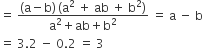 $= \frac{(a-b)(a^2 + ab + b^2)}{a^2+ab+b^2} = a - b$

$= 3.2 - 0.2 = 3$